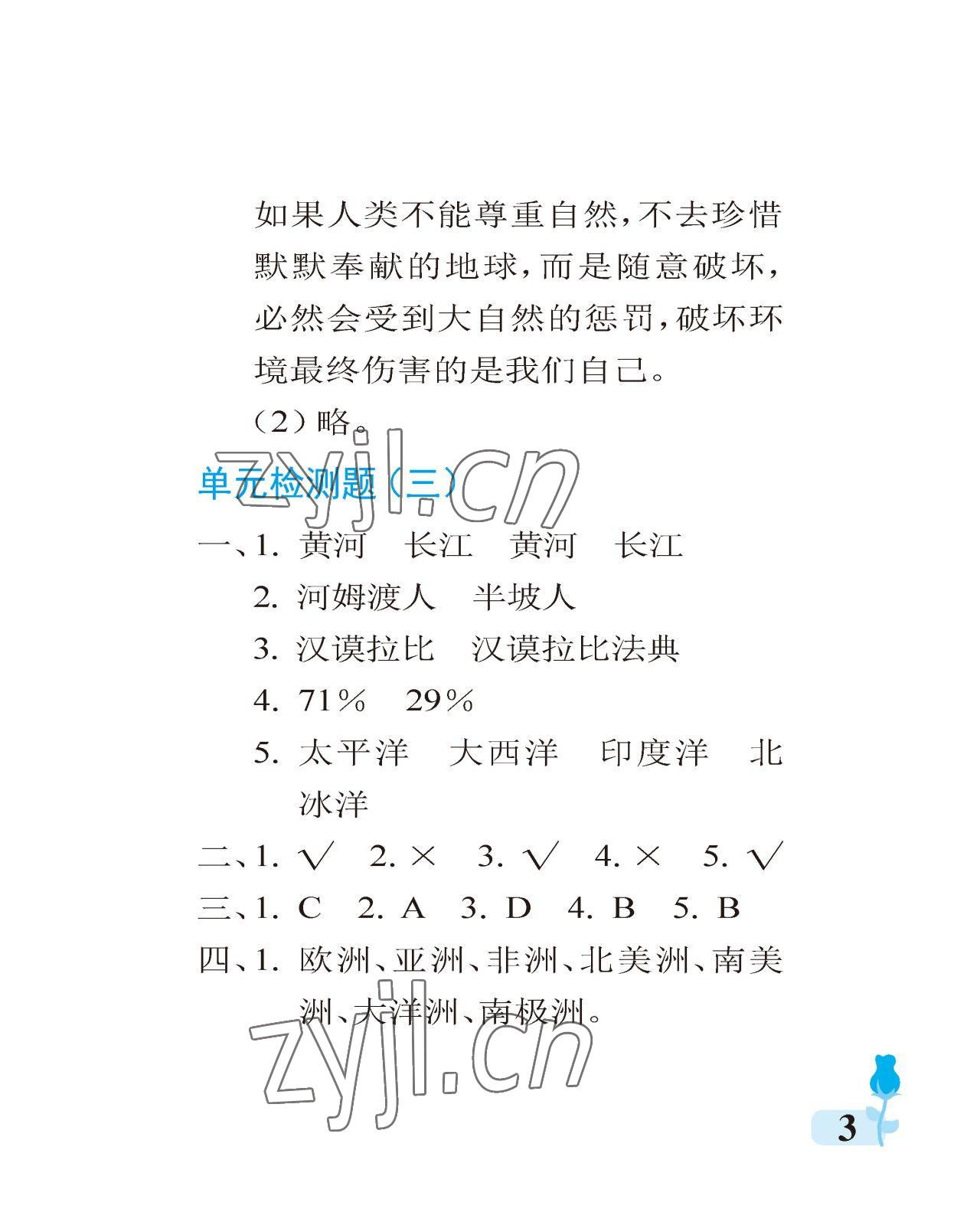 如果人类不能尊重自然，不去珍惜默默奉献的地球，而是随意破坏，必然会受到大自然的惩罚，破坏环境最终伤害的是我们自己。

（2）略。

zyjl.cn

单元检测题（三）

一、1. 黄河　长江　黄河　长江

2. 河姆渡人　半坡人

3. 汉谟拉比　汉谟拉比法典

4. 71%　29%

5. 太平洋　大西洋　印度洋　北冰洋

二、1. √　2. ×　3. √　4. ×　5. √

三、1. C　2. A　3. D　4. B　5. B

四、1. 欧洲、亚洲、非洲、北美洲、南美洲、大洋洲、南极洲。

zyjl.cn

3